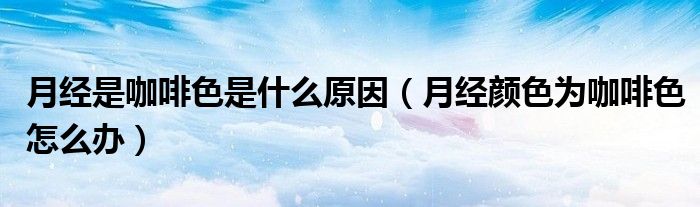 月经是咖啡色是什么原因（月经颜色为咖啡色怎么办）